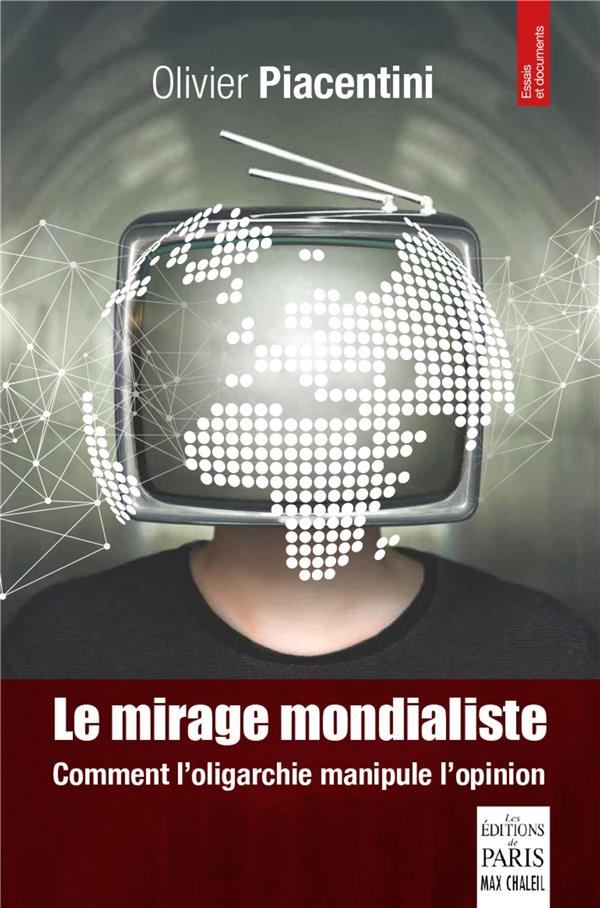 Olivier Piacentini

Essais et documents

Le mirage mondialiste

Comment l'oligarchie manipule l'opinion

Les ÉDITIONS de PARIS MAX CHALEIL